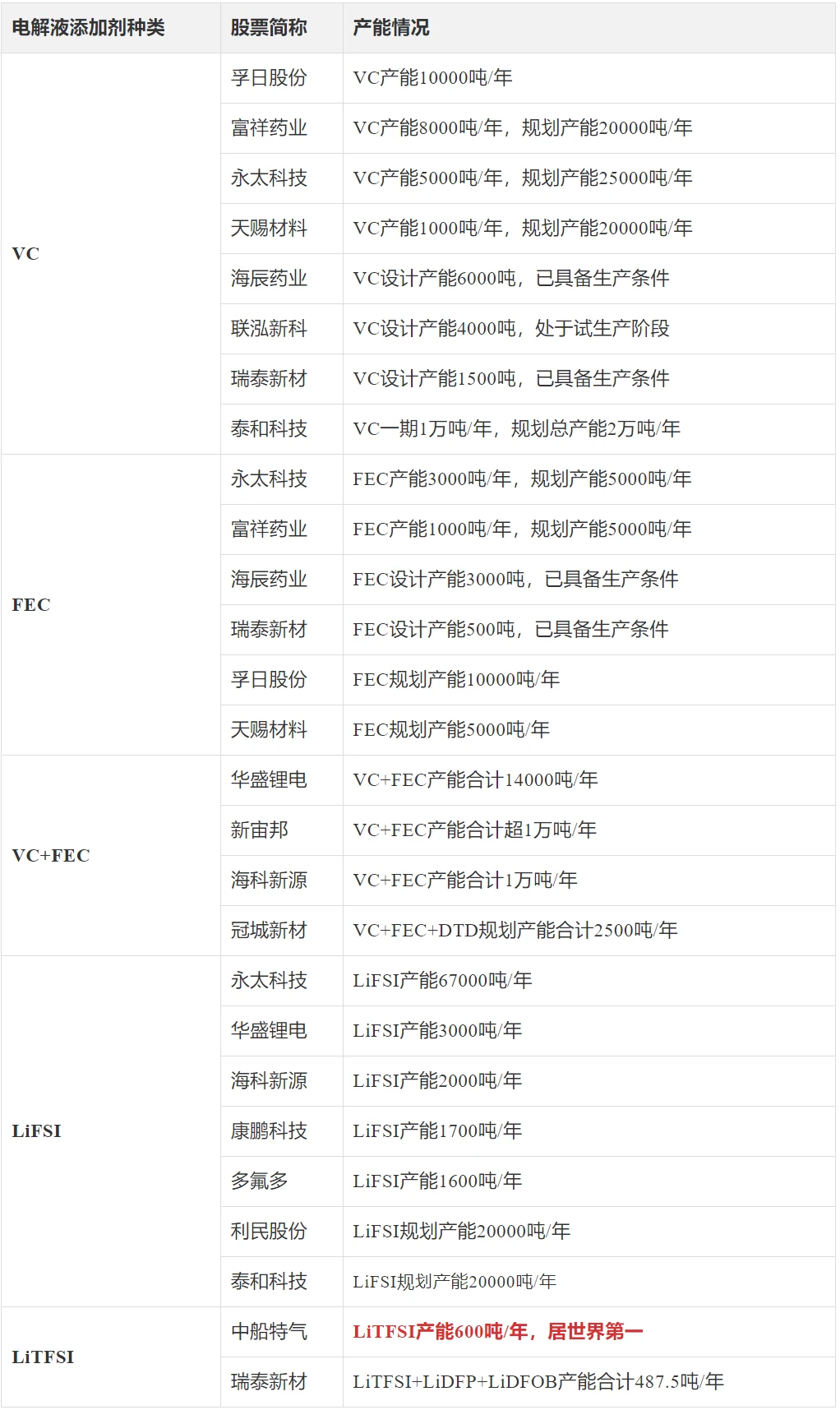 | 电解液添加剂种类 | 股票简称 | 产能情况 |
|---|---|---|
| VC | 孚日股份 | VC产能10000吨/年 |
| | 富祥药业 | VC产能8000吨/年，规划产能20000吨/年 |
| | 永太科技 | VC产能5000吨/年，规划产能25000吨/年 |
| | 天赐材料 | VC产能1000吨/年，规划产能20000吨/年 |
| | 海辰药业 | VC设计产能6000吨，已具备生产条件 |
| | 联泓新科 | VC设计产能4000吨，处于试生产阶段 |
| | 瑞泰新材 | VC设计产能1500吨，已具备生产条件 |
| | 泰和科技 | VC一期1万吨/年，规划总产能2万吨/年 |
| FEC | 永太科技 | FEC产能3000吨/年，规划产能5000吨/年 |
| | 富祥药业 | FEC产能1000吨/年，规划产能5000吨/年 |
| | 海辰药业 | FEC设计产能3000吨，已具备生产条件 |
| | 瑞泰新材 | FEC设计产能500吨，已具备生产条件 |
| | 孚日股份 | FEC规划产能10000吨/年 |
| | 天赐材料 | FEC规划产能5000吨/年 |
| VC+FEC | 华盛锂电 | VC+FEC产能合计14000吨/年 |
| | 新宙邦 | VC+FEC产能合计超1万吨/年 |
| | 海科新源 | VC+FEC产能合计1万吨/年 |
| | 冠城新材 | VC+FEC+DTD规划产能合计2500吨/年 |
| LiFSI | 永太科技 | LiFSI产能67000吨/年 |
| | 华盛锂电 | LiFSI产能3000吨/年 |
| | 海科新源 | LiFSI产能2000吨/年 |
| | 康鹏科技 | LiFSI产能1700吨/年 |
| | 多氟多 | LiFSI产能1600吨/年 |
| | 利民股份 | LiFSI规划产能20000吨/年 |
| | 泰和科技 | LiFSI规划产能20000吨/年 |
| LiTFSI | 中船特气 | LiTFSI产能600吨/年，居世界第一 |
| | 瑞泰新材 | LiTFSI+LiDFP+LiDFOB产能合计487.5吨/年 |